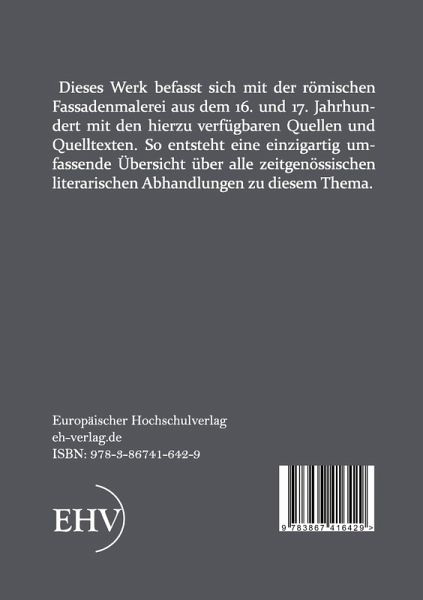 Dieses Werk befasst sich mit der römischen Fassadenmalerei aus dem 16. und 17. Jahrhundert mit den hierzu verfügbaren Quellen und Quelltexten. So entsteht eine einzigartig umfassende Übersicht über alle zeitgenössischen literarischen Abhandlungen zu diesem Thema.

Europäischer Hochschulverlag
eh-verlag.de
ISBN: 978-3-86741-642-9

EHV

9 783867 416429 >